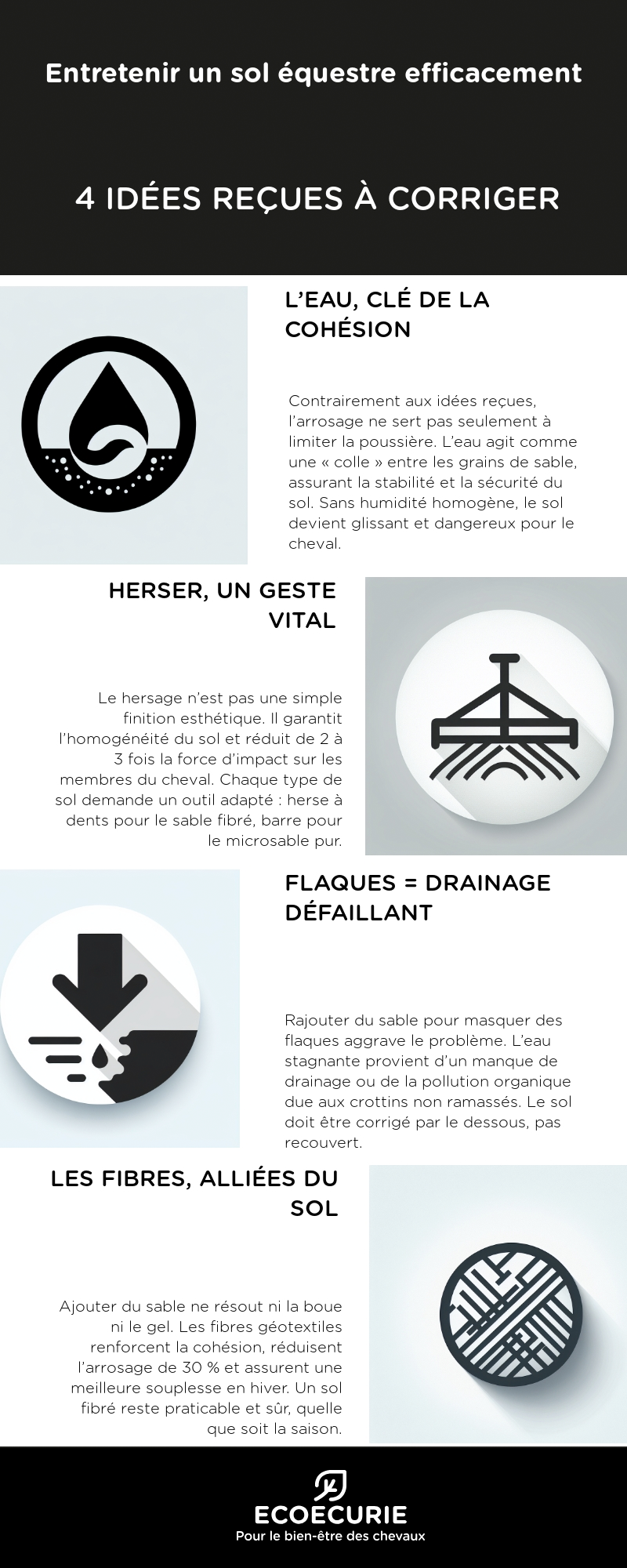 Entretenir un sol équestre efficacement

4 IDÉES REÇUES À CORRIGER

L'EAU, CLÉ DE LA COHÉSION

Contrairement aux idées reçues, l'arrosage ne sert pas seulement à limiter la poussière. L'eau agit comme une « colle » entre les grains de sable, assurant la stabilité et la sécurité du sol. Sans humidité homogène, le sol devient glissant et dangereux pour le cheval.

HERSER, UN GESTE VITAL

Le hersage n'est pas une simple finition esthétique. Il garantit l'homogénéité du sol et réduit de 2 à 3 fois la force d'impact sur les membres du cheval. Chaque type de sol demande un outil adapté : herse à dents pour le sable fibré, barre pour le microsable pur.

FLAQUES = DRAINAGE DÉFAILLANT

Rajouter du sable pour masquer des flaques aggrave le problème. L'eau stagnante provient d'un manque de drainage ou de la pollution organique due aux crottins non ramassés. Le sol doit être corrigé par le dessous, pas recouvert.

LES FIBRES, ALLIÉES DU SOL

Ajouter du sable ne résout ni la boue ni le gel. Les fibres géotextiles renforcent la cohésion, réduisent l'arrosage de 30 % et assurent une meilleure souplesse en hiver. Un sol fibré reste praticable et sûr, quelle que soit la saison.

ECOECURIE
Pour le bien-être des chevaux